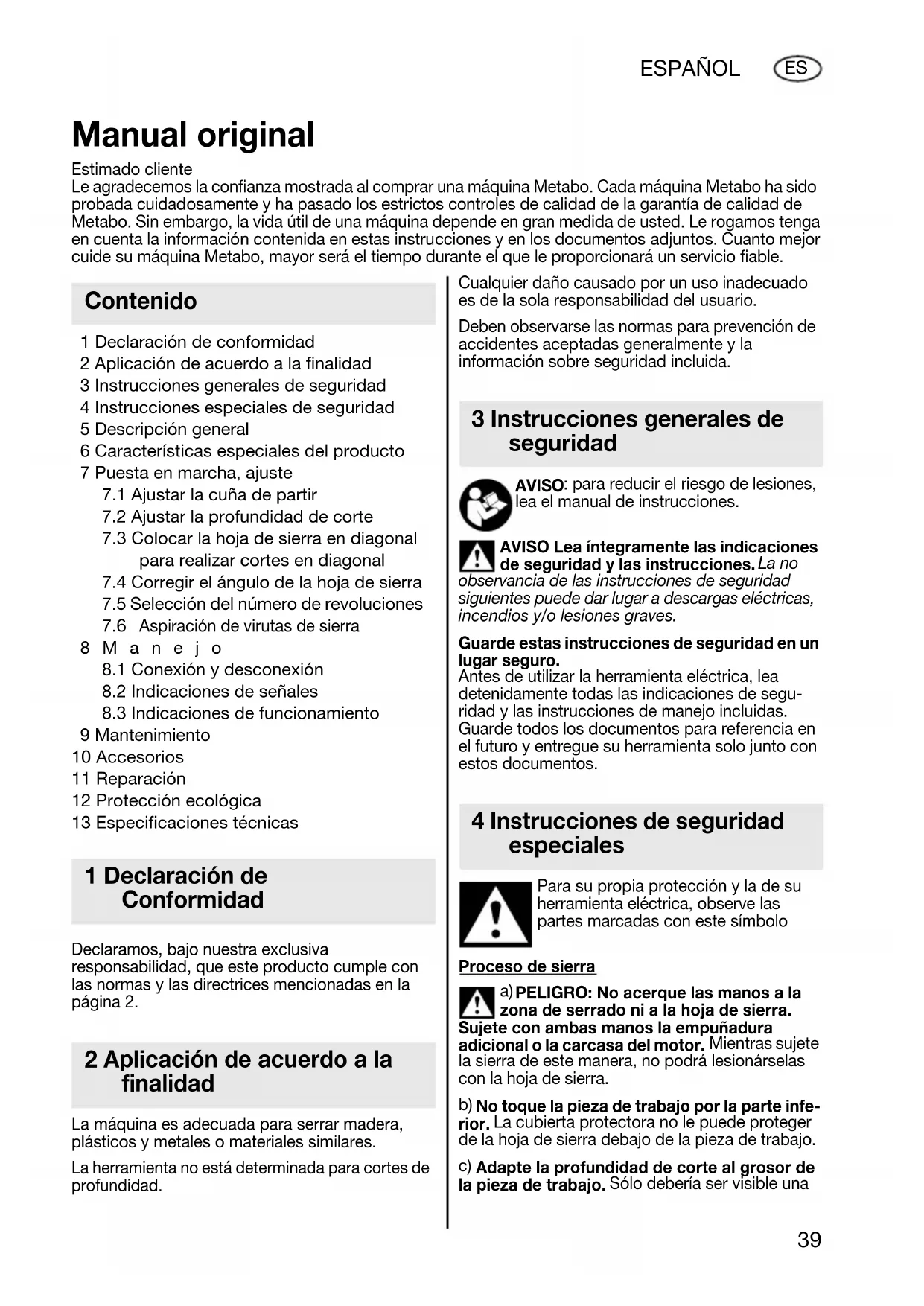 ESPAÑOL ES

Manual original

Estimado cliente
Le agradecemos la confianza mostrada al comprar una máquina Metabo. Cada máquina Metabo ha sido probada cuidadosamente y ha pasado los estrictos controles de calidad de la garantía de calidad de Metabo. Sin embargo, la vida útil de una máquina depende en gran medida de usted. Le rogamos tenga en cuenta la información contenida en estas instrucciones y en los documentos adjuntos. Cuanto mejor cuide su máquina Metabo, mayor será el tiempo durante el que le proporcionará un servicio fiable.

Contenido

1 Declaración de conformidad
2 Aplicación de acuerdo a la finalidad
3 Instrucciones generales de seguridad
4 Instrucciones especiales de seguridad
5 Descripción general
6 Características especiales del producto
7 Puesta en marcha, ajuste
7.1 Ajustar la cuña de partir
7.2 Ajustar la profundidad de corte
7.3 Colocar la hoja de sierra en diagonal para realizar cortes en diagonal
7.4 Corregir el ángulo de la hoja de sierra
7.5 Selección del número de revoluciones
7.6 Aspiración de virutas de sierra
8 M a n e j o
8.1 Conexión y desconexión
8.2 Indicaciones de señales
8.3 Indicaciones de funcionamiento
9 Mantenimiento
10 Accesorios
11 Reparación
12 Protección ecológica
13 Especificaciones técnicas

1 Declaración de Conformidad

Declaramos, bajo nuestra exclusiva responsabilidad, que este producto cumple con las normas y las directrices mencionadas en la página 2.

2 Aplicación de acuerdo a la finalidad

La máquina es adecuada para serrar madera, plásticos y metales o materiales similares.

La herramienta no está determinada para cortes de profundidad.

Cualquier daño causado por un uso inadecuado es de la sola responsabilidad del usuario.

Deben observarse las normas para prevención de accidentes aceptadas generalmente y la información sobre seguridad incluida.

3 Instrucciones generales de seguridad

AVISO: para reducir el riesgo de lesiones, lea el manual de instrucciones.

AVISO Lea íntegramente las indicaciones de seguridad y las instrucciones. La no observancia de las instrucciones de seguridad siguientes puede dar lugar a descargas eléctricas, incendios y/o lesiones graves.

Guarde estas instrucciones de seguridad en un lugar seguro.
Antes de utilizar la herramienta eléctrica, lea detenidamente todas las indicaciones de seguridad y las instrucciones de manejo incluidas. Guarde todos los documentos para referencia en el futuro y entregue su herramienta solo junto con estos documentos.

4 Instrucciones de seguridad especiales

Para su propia protección y la de su herramienta eléctrica, observe las partes marcadas con este símbolo

Proceso de sierra

a) PELIGRO: No acerque las manos a la zona de serrado ni a la hoja de sierra. Sujete con ambas manos la empuñadura adicional o la carcasa del motor. Mientras sujete la sierra de este manera, no podrá lesionárselas con la hoja de sierra.

b) No toque la pieza de trabajo por la parte inferior. La cubierta protectora no le puede proteger de la hoja de sierra debajo de la pieza de trabajo.

c) Adapte la profundidad de corte al grosor de la pieza de trabajo. Sólo debería ser visible una

39